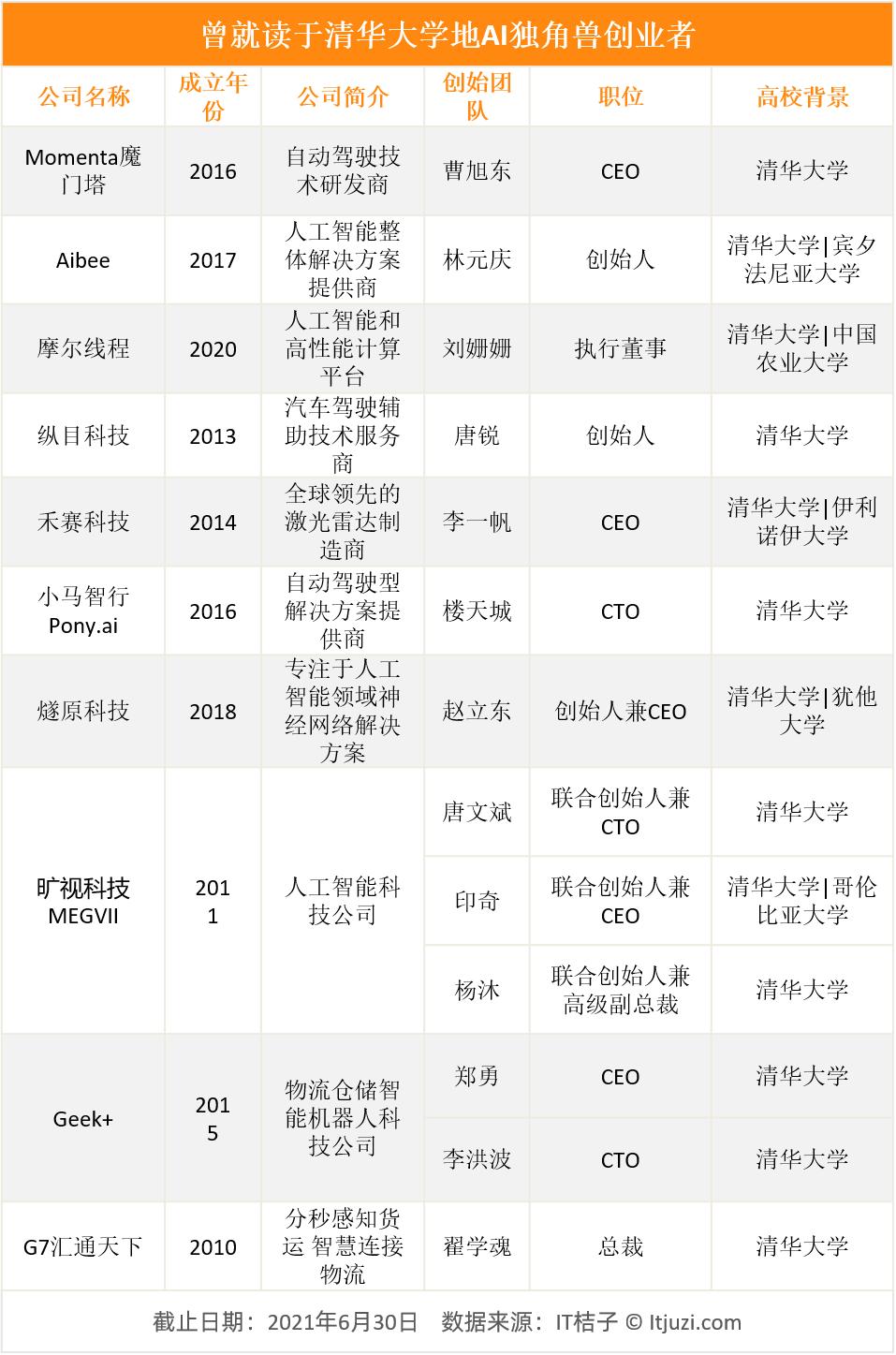 曾就读于清华大学地AI独角兽创业者

| 公司名称 | 成立年份 | 公司简介 | 创始团队 | 职位 | 高校背景 |
|---|---|---|---|---|---|
| Momenta魔门塔 | 2016 | 自动驾驶技术研发商 | 曹旭东 | CEO | 清华大学 |
| Aibee | 2017 | 人工智能整体解决方案提供商 | 林元庆 | 创始人 | 清华大学\|宾夕法尼亚大学 |
| 摩尔线程 | 2020 | 人工智能和高性能计算平台 | 刘姗姗 | 执行董事 | 清华大学\|中国农业大学 |
| 纵目科技 | 2013 | 汽车驾驶辅助技术服务商 | 唐锐 | 创始人 | 清华大学 |
| 禾赛科技 | 2014 | 全球领先的激光雷达制造商 | 李一帆 | CEO | 清华大学\|伊利诺伊大学 |
| 小马智行Pony.ai | 2016 | 自动驾驶型解决方案提供商 | 楼天城 | CTO | 清华大学 |
| 燧原科技 | 2018 | 专注于人工智能领域神经网络解决方案 | 赵立东 | 创始人兼CEO | 清华大学\|犹他大学 |
| 旷视科技MEGVII | 2011 | 人工智能科技公司 | 唐文斌 | 联合创始人兼CTO | 清华大学 |
|  |  |  | 印奇 | 联合创始人兼CEO | 清华大学\|哥伦比亚大学 |
|  |  |  | 杨沐 | 联合创始人兼高级副总裁 | 清华大学 |
| Geek+ | 2015 | 物流仓储智能机器人科技公司 | 郑勇 | CEO | 清华大学 |
|  |  |  | 李洪波 | CTO | 清华大学 |
| G7汇通天下 | 2010 | 分秒感知货运 智慧连接物流 | 翟学魂 | 总裁 | 清华大学 |

截止日期：2021年6月30日 数据来源：IT桔子 © Itjuzi.com